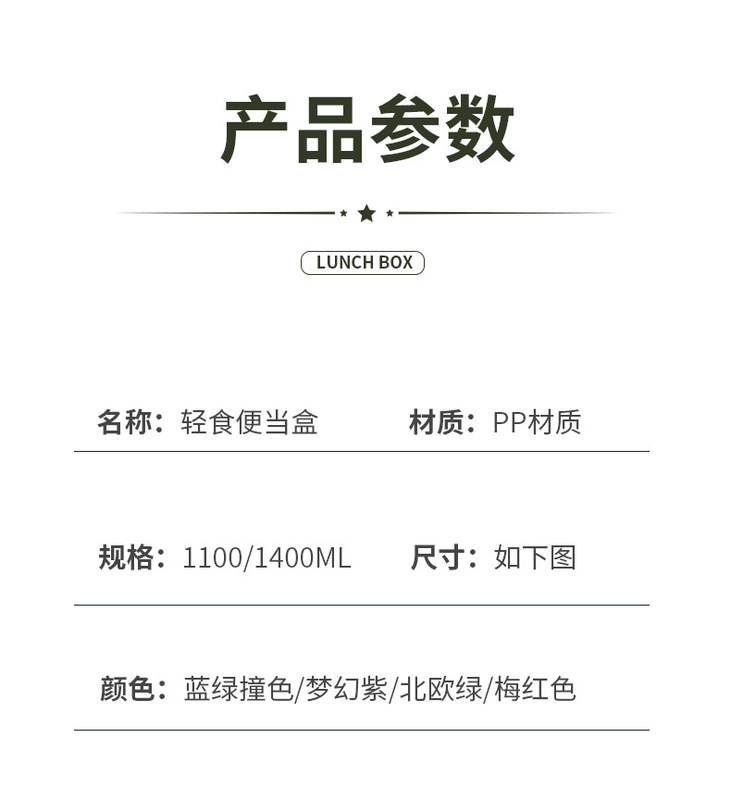 产品参数

LUNCH BOX

名称：轻食便当盒 材质：PP材质

规格：1100/1400ML 尺寸：如下图

颜色：蓝绿撞色/梦幻紫/北欧绿/梅红色